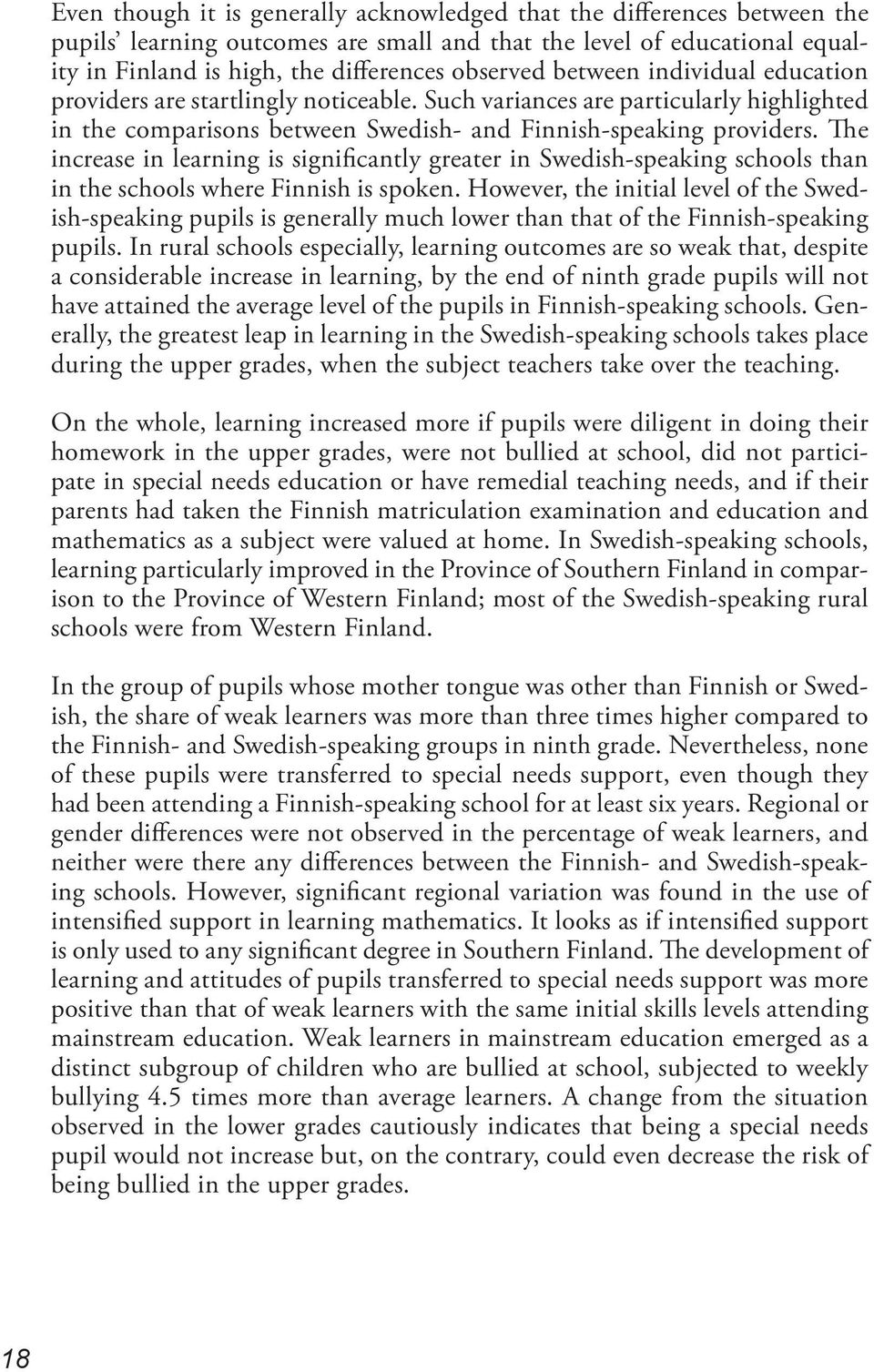 Even though it is generally acknowledged that the differences between the pupils' learning outcomes are small and that the level of educational equality in Finland is high, the differences observed between individual education providers are startlingly noticeable. Such variances are particularly highlighted in the comparisons between Swedish- and Finnish-speaking providers. The increase in learning is significantly greater in Swedish-speaking schools than in the schools where Finnish is spoken. However, the initial level of the Swedish-speaking pupils is generally much lower than that of the Finnish-speaking pupils. In rural schools especially, learning outcomes are so weak that, despite a considerable increase in learning, by the end of ninth grade pupils will not have attained the average level of the pupils in Finnish-speaking schools. Generally, the greatest leap in learning in the Swedish-speaking schools takes place during the upper grades, when the subject teachers take over the teaching.

On the whole, learning increased more if pupils were diligent in doing their homework in the upper grades, were not bullied at school, did not participate in special needs education or have remedial teaching needs, and if their parents had taken the Finnish matriculation examination and education and mathematics as a subject were valued at home. In Swedish-speaking schools, learning particularly improved in the Province of Southern Finland in comparison to the Province of Western Finland; most of the Swedish-speaking rural schools were from Western Finland.

In the group of pupils whose mother tongue was other than Finnish or Swedish, the share of weak learners was more than three times higher compared to the Finnish- and Swedish-speaking groups in ninth grade. Nevertheless, none of these pupils were transferred to special needs support, even though they had been attending a Finnish-speaking school for at least six years. Regional or gender differences were not observed in the percentage of weak learners, and neither were there any differences between the Finnish- and Swedish-speaking schools. However, significant regional variation was found in the use of intensified support in learning mathematics. It looks as if intensified support is only used to any significant degree in Southern Finland. The development of learning and attitudes of pupils transferred to special needs support was more positive than that of weak learners with the same initial skills levels attending mainstream education. Weak learners in mainstream education emerged as a distinct subgroup of children who are bullied at school, subjected to weekly bullying 4.5 times more than average learners. A change from the situation observed in the lower grades cautiously indicates that being a special needs pupil would not increase but, on the contrary, could even decrease the risk of being bullied in the upper grades.

18